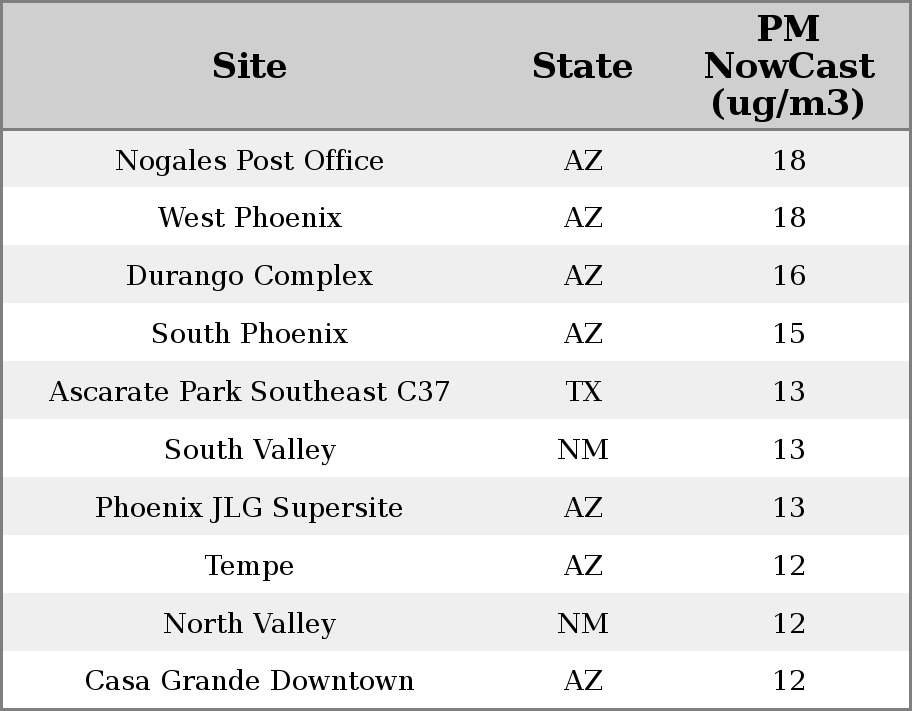 | Site | State | PM NowCast (ug/m3) |
|---|---|---|
| Nogales Post Office | AZ | 18 |
| West Phoenix | AZ | 18 |
| Durango Complex | AZ | 16 |
| South Phoenix | AZ | 15 |
| Ascarate Park Southeast C37 | TX | 13 |
| South Valley | NM | 13 |
| Phoenix JLG Supersite | AZ | 13 |
| Tempe | AZ | 12 |
| North Valley | NM | 12 |
| Casa Grande Downtown | AZ | 12 |